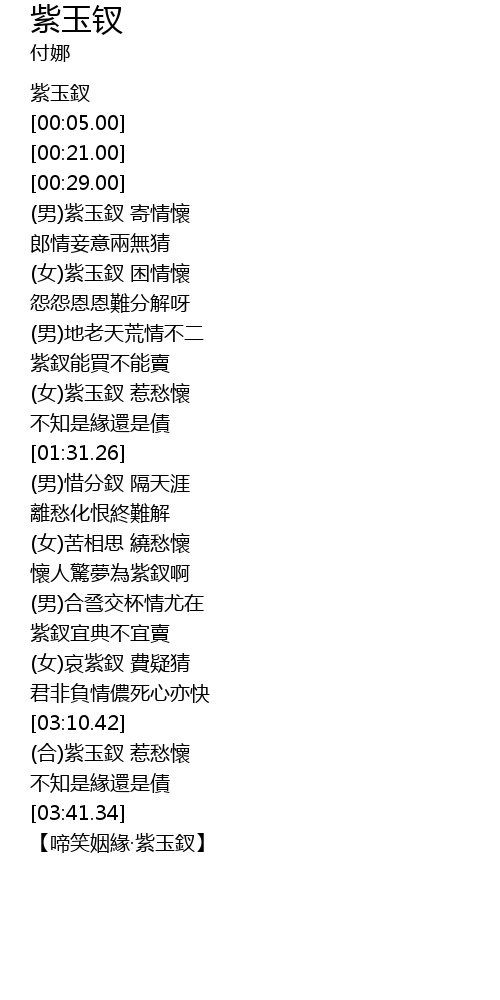 紫玉钗
付娜

紫玉釵
[00:05.00]
[00:21.00]
[00:29.00]
(男)紫玉釵 寄情懷
郎情妾意兩無猜
(女)紫玉釵 困情懷
怨怨恩恩難分解呀
(男)地老天荒情不二
紫釵能買不能賣
(女)紫玉釵 惹愁懷
不知是緣還是債
[01:31.26]
(男)惜分釵 隔天涯
離愁化恨終難解
(女)苦相思 繞愁懷
懷人驚夢為紫釵啊
(男)合巹交杯情尤在
紫釵宜典不宜賣
(女)哀紫釵 費疑猜
君非負情儂死心亦快
[03:10.42]
(合)紫玉釵 惹愁懷
不知是緣還是債
[03:41.34]
【啼笑姻緣·紫玉釵】